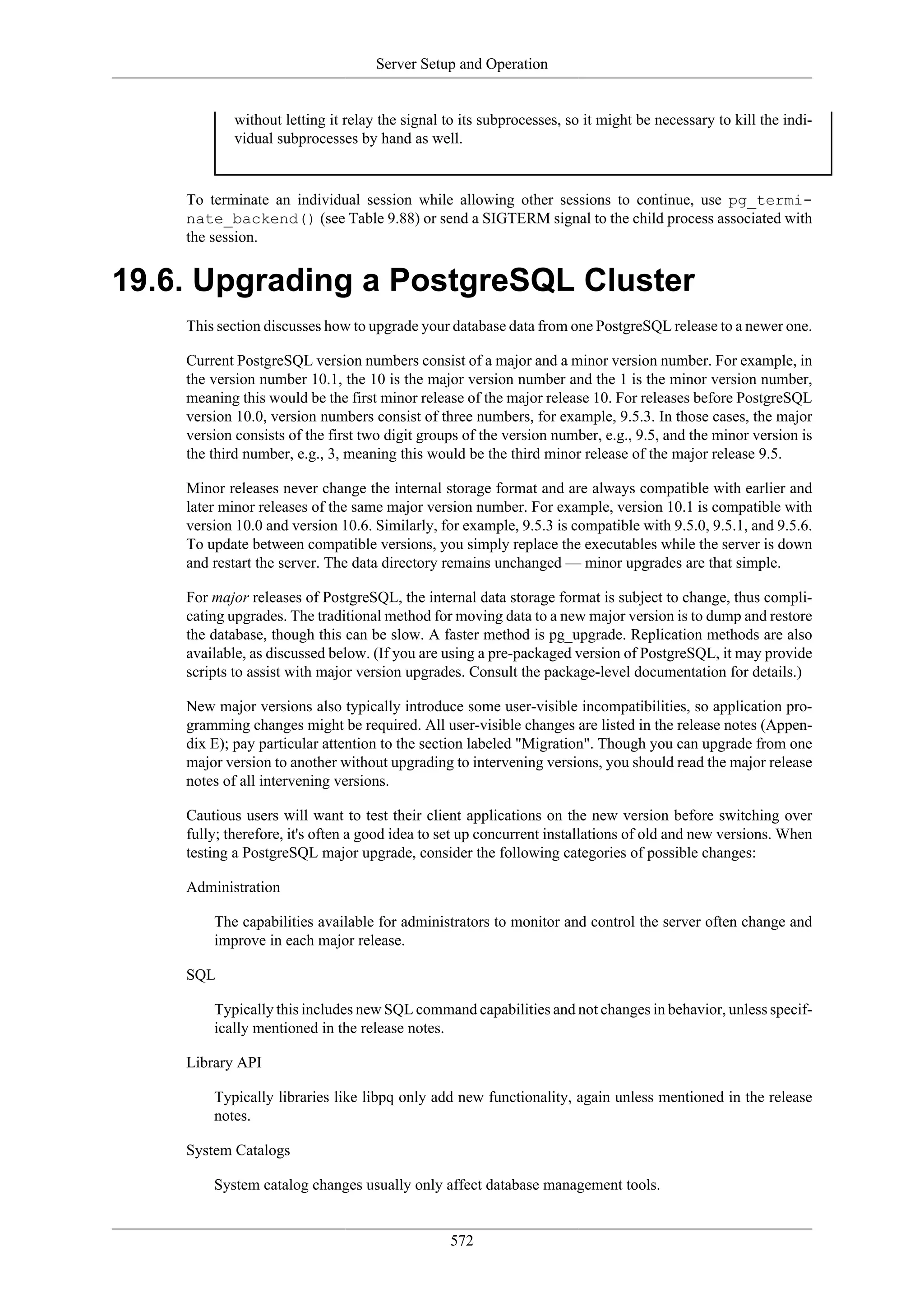 Server Setup and Operation

without letting it relay the signal to its subprocesses, so it might be necessary to kill the individual subprocesses by hand as well.

To terminate an individual session while allowing other sessions to continue, use pg_terminate_backend() (see Table 9.88) or send a SIGTERM signal to the child process associated with the session.

19.6. Upgrading a PostgreSQL Cluster

This section discusses how to upgrade your database data from one PostgreSQL release to a newer one.

Current PostgreSQL version numbers consist of a major and a minor version number. For example, in the version number 10.1, the 10 is the major version number and the 1 is the minor version number, meaning this would be the first minor release of the major release 10. For releases before PostgreSQL version 10.0, version numbers consist of three numbers, for example, 9.5.3. In those cases, the major version consists of the first two digit groups of the version number, e.g., 9.5, and the minor version is the third number, e.g., 3, meaning this would be the third minor release of the major release 9.5.

Minor releases never change the internal storage format and are always compatible with earlier and later minor releases of the same major version number. For example, version 10.1 is compatible with version 10.0 and version 10.6. Similarly, for example, 9.5.3 is compatible with 9.5.0, 9.5.1, and 9.5.6. To update between compatible versions, you simply replace the executables while the server is down and restart the server. The data directory remains unchanged — minor upgrades are that simple.

For major releases of PostgreSQL, the internal data storage format is subject to change, thus complicating upgrades. The traditional method for moving data to a new major version is to dump and restore the database, though this can be slow. A faster method is pg_upgrade. Replication methods are also available, as discussed below. (If you are using a pre-packaged version of PostgreSQL, it may provide scripts to assist with major version upgrades. Consult the package-level documentation for details.)

New major versions also typically introduce some user-visible incompatibilities, so application programming changes might be required. All user-visible changes are listed in the release notes (Appendix E); pay particular attention to the section labeled "Migration". Though you can upgrade from one major version to another without upgrading to intervening versions, you should read the major release notes of all intervening versions.

Cautious users will want to test their client applications on the new version before switching over fully; therefore, it's often a good idea to set up concurrent installations of old and new versions. When testing a PostgreSQL major upgrade, consider the following categories of possible changes:

Administration

The capabilities available for administrators to monitor and control the server often change and improve in each major release.

SQL

Typically this includes new SQL command capabilities and not changes in behavior, unless specifically mentioned in the release notes.

Library API

Typically libraries like libpq only add new functionality, again unless mentioned in the release notes.

System Catalogs

System catalog changes usually only affect database management tools.

572